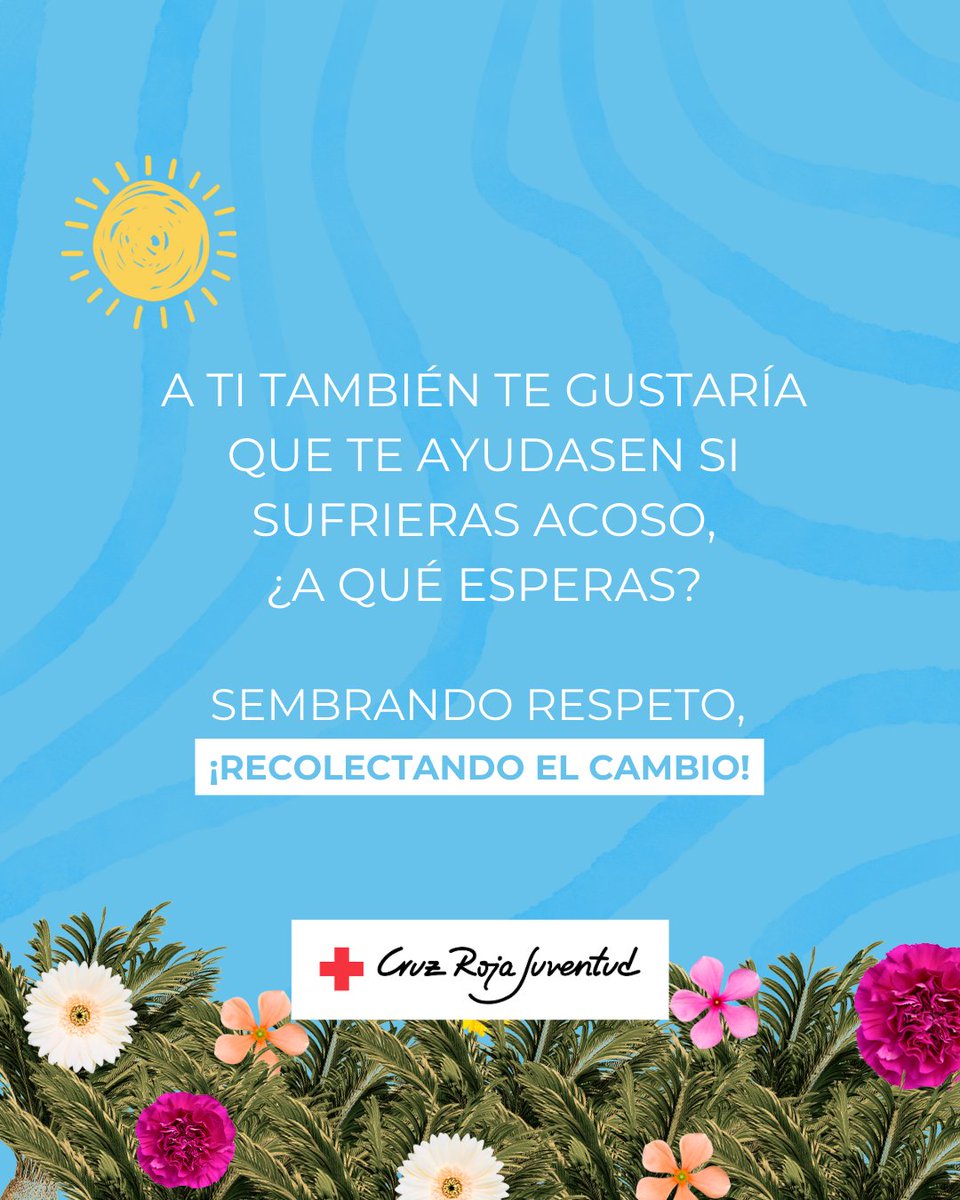 A TI TAMBIÉN TE GUSTARÍA QUE TE AYUDASEN SI SUFRIERAS ACOSO, ¿A QUÉ ESPERAS?

SEMBRANDO RESPETO,
¡RECOLECTANDO EL CAMBIO!

Cruz Roja Juventud